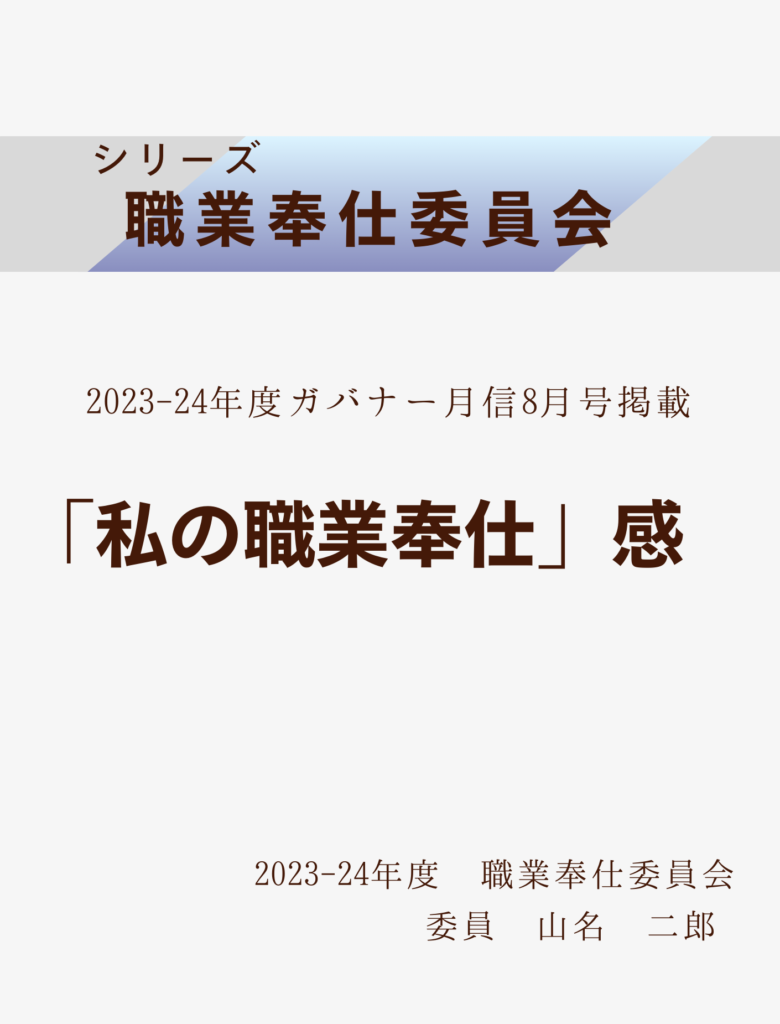 シリーズ
職業奉仕委員会

2023-24年度ガバナー月信8月号掲載

「私の職業奉仕」感

2023-24年度　職業奉仕委員会
委員　山名　二郎